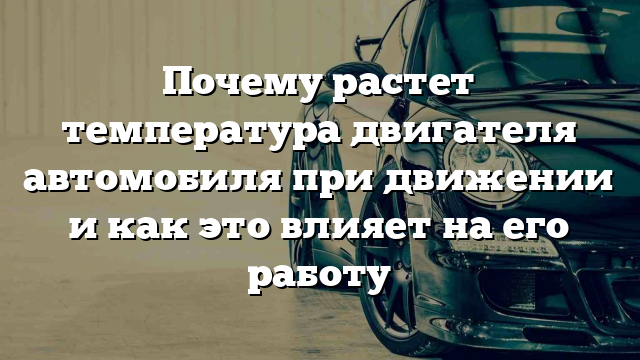 Почему растет температура двигателя автомобиля при движении и как это влияет на его работу